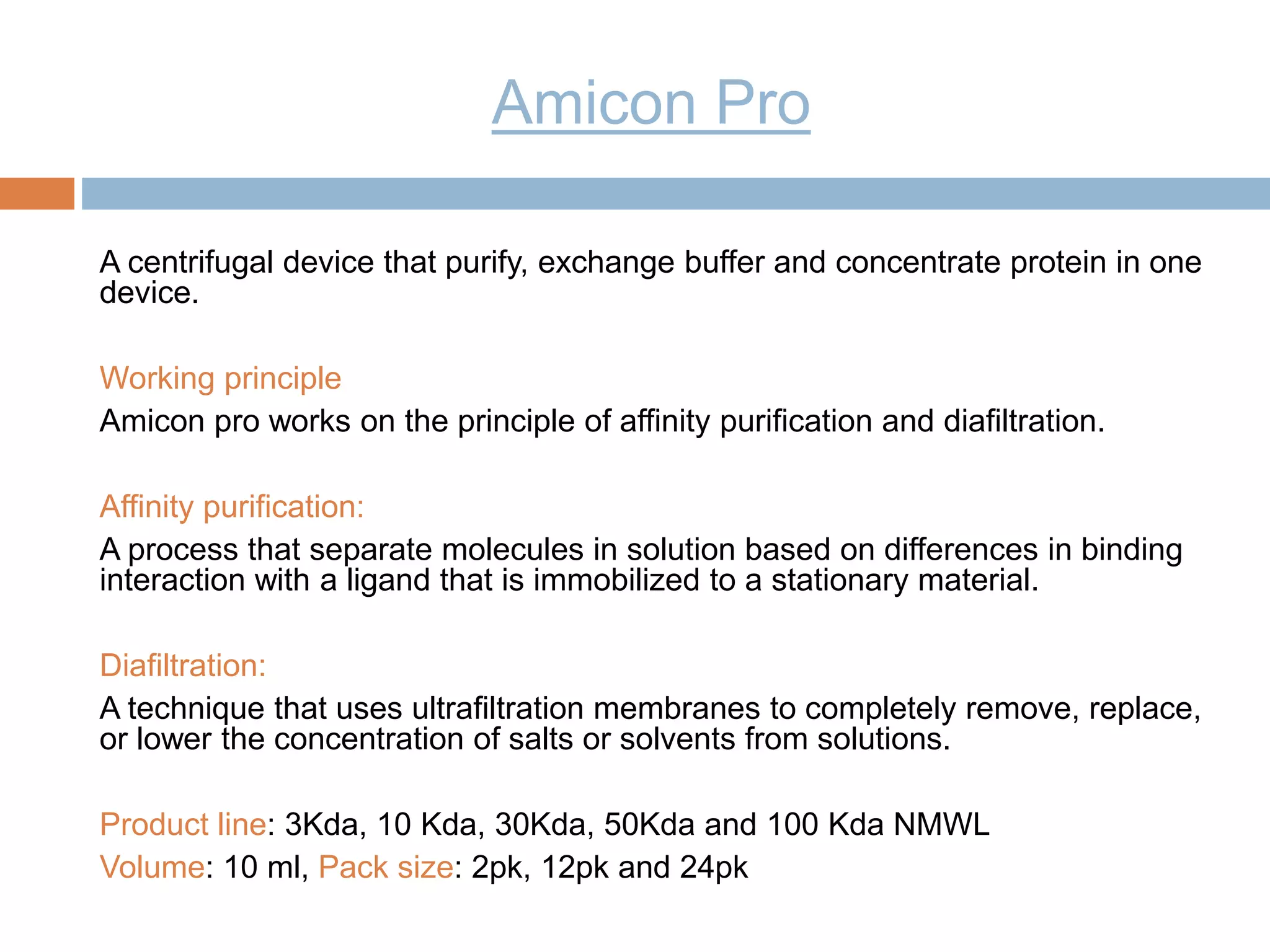 Amicon Pro

A centrifugal device that purify, exchange buffer and concentrate protein in one device.

Working principle

Amicon pro works on the principle of affinity purification and diafiltration.

Affinity purification:

A process that separate molecules in solution based on differences in binding interaction with a ligand that is immobilized to a stationary material.

Diafiltration:

A technique that uses ultrafiltration membranes to completely remove, replace, or lower the concentration of salts or solvents from solutions.

Product line: 3Kda, 10 Kda, 30Kda, 50Kda and 100 Kda NMWL

Volume: 10 ml, Pack size: 2pk, 12pk and 24pk